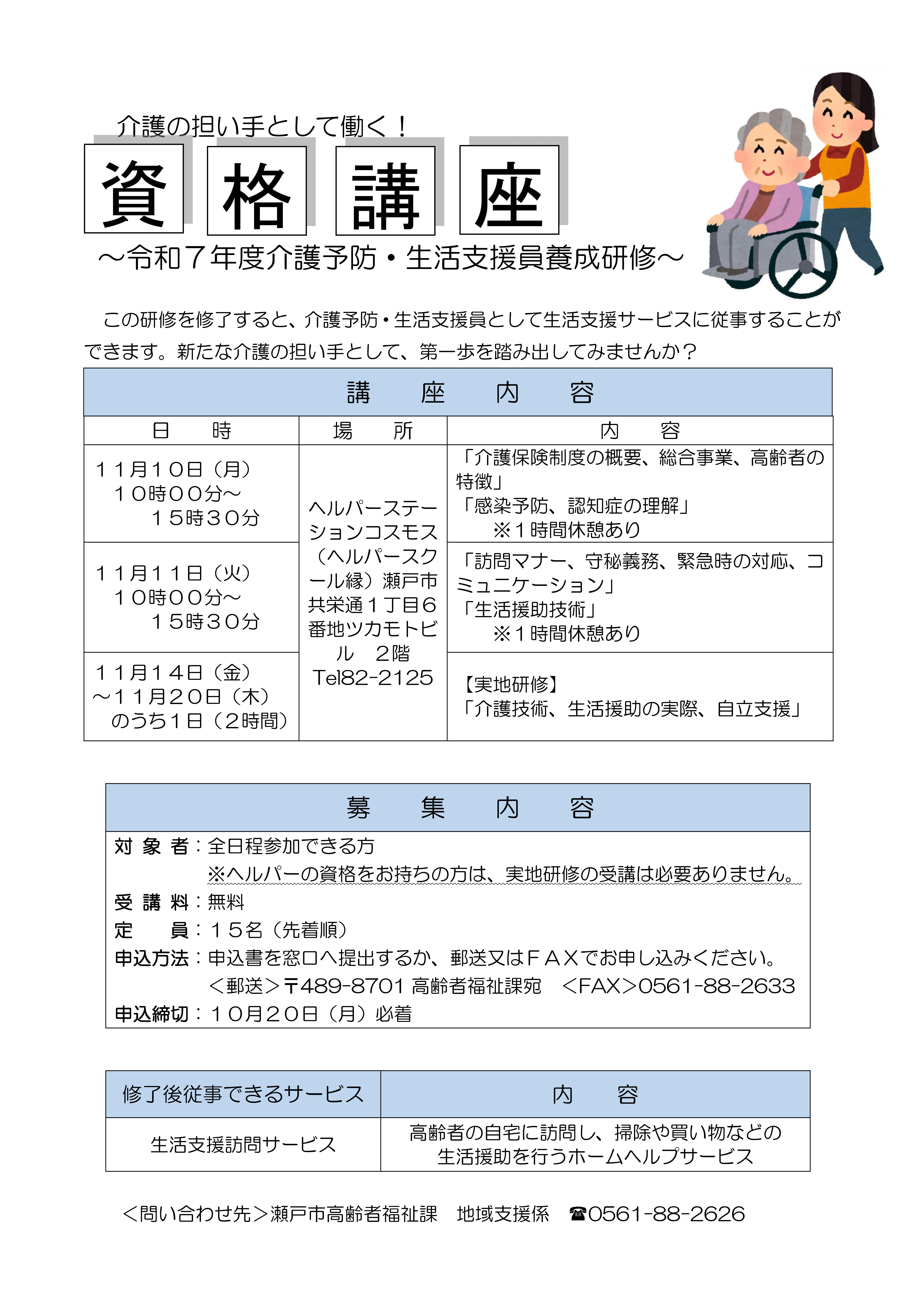 介護の担い手として働く！

資 格 講 座

～令和７年度介護予防・生活支援員養成研修～

この研修を修了すると、介護予防・生活支援員として生活支援サービスに従事することができます。新たな介護の担い手として、第一歩を踏み出してみませんか？

講　座　内　容

| 日　時 | 場　所 | 内　容 |
|---|---|---|
| １１月１０日（月）１０時００分～１５時３０分 | ヘルパーステーションコスモス（ヘルパースクール縁）瀬戸市共栄通１丁目６番地ツカモトビル　２階 Tel82-2125 | 「介護保険制度の概要、総合事業、高齢者の特徴」「感染予防、認知症の理解」※１時間休憩あり |
| １１月１１日（火）１０時００分～１５時３０分 | | 「訪問マナー、守秘義務、緊急時の対応、コミュニケーション」「生活援助技術」※１時間休憩あり |
| １１月１４日（金）～１１月２０日（木）のうち１日（２時間） | | 【実地研修】「介護技術、生活援助の実際、自立支援」 |

募　集　内　容

対 象 者：全日程参加できる方
※ヘルパーの資格をお持ちの方は、実地研修の受講は必要ありません。
受 講 料：無料
定　　員：１５名（先着順）
申込方法：申込書を窓口へ提出するか、郵送又はＦＡＸでお申し込みください。
＜郵送＞〒489-8701 高齢者福祉課宛　＜FAX＞0561-88-2633
申込締切：１０月２０日（月）必着

| 修了後従事できるサービス | 内　容 |
|---|---|
| 生活支援訪問サービス | 高齢者の自宅に訪問し、掃除や買い物などの生活援助を行うホームヘルプサービス |

＜問い合わせ先＞瀬戸市高齢者福祉課　地域支援係　☎0561-88-2626